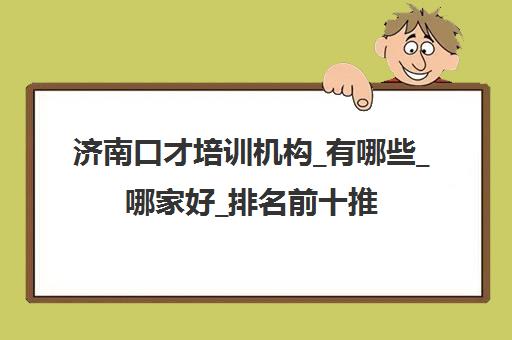 济南口才培训机构_有哪些_哪家好_排名前十推